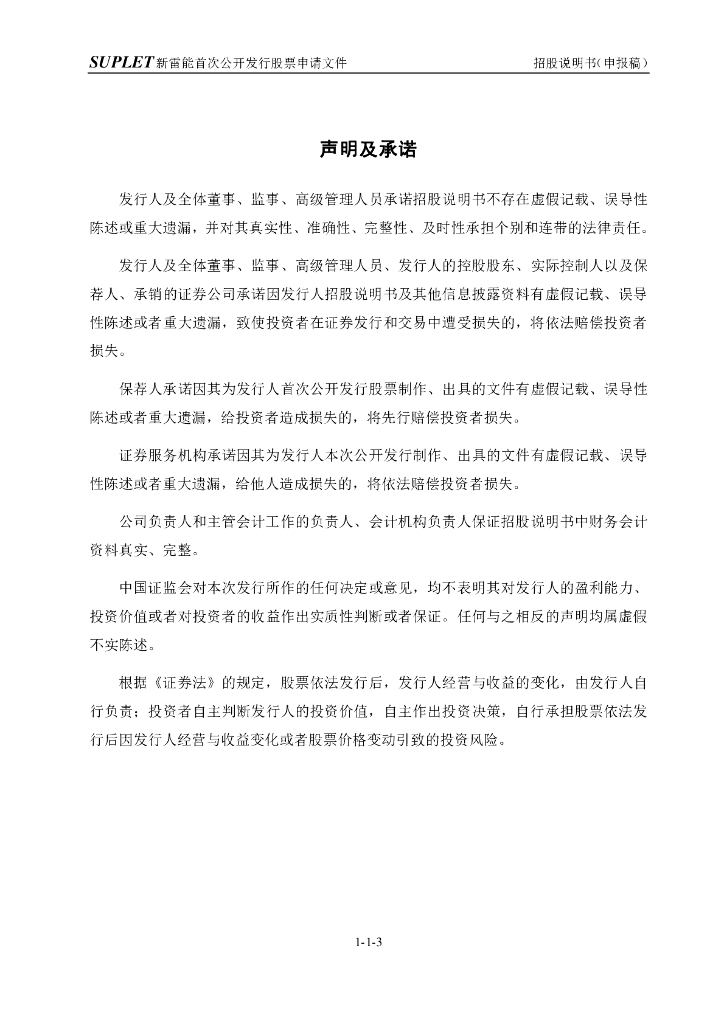 SUPLET 新雷能首次公开发行股票申请文件　　招股说明书（申报稿）

声明及承诺

发行人及全体董事、监事、高级管理人员承诺招股说明书不存在虚假记载、误导性陈述或重大遗漏，并对其真实性、准确性、完整性、及时性承担个别和连带的法律责任。

发行人及全体董事、监事、高级管理人员、发行人的控股股东、实际控制人以及保荐人、承销的证券公司承诺因发行人招股说明书及其他信息披露资料有虚假记载、误导性陈述或者重大遗漏，致使投资者在证券发行和交易中遭受损失的，将依法赔偿投资者损失。

保荐人承诺因其为发行人首次公开发行股票制作、出具的文件有虚假记载、误导性陈述或者重大遗漏，给投资者造成损失的，将先行赔偿投资者损失。

证券服务机构承诺因其为发行人本次公开发行制作、出具的文件有虚假记载、误导性陈述或者重大遗漏，给他人造成损失的，将依法赔偿投资者损失。

公司负责人和主管会计工作的负责人、会计机构负责人保证招股说明书中财务会计资料真实、完整。

中国证监会对本次发行所作的任何决定或意见，均不表明其对发行人的盈利能力、投资价值或者对投资者的收益作出实质性判断或者保证。任何与之相反的声明均属虚假不实陈述。

根据《证券法》的规定，股票依法发行后，发行人经营与收益的变化，由发行人自行负责；投资者自主判断发行人的投资价值，自主作出投资决策，自行承担股票依法发行后因发行人经营与收益变化或者股票价格变动引致的投资风险。

1-1-3